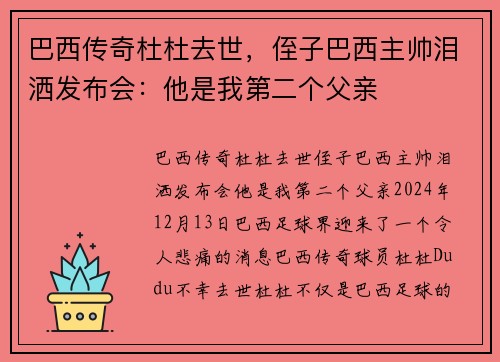 巴西传奇杜杜去世，侄子巴西主帅泪洒发布会：他是我第二个父亲

巴西传奇杜杜去世侄子巴西主帅泪洒发布会他是我第二个父亲2024年12月13日巴西足球界迎来了一个令人悲痛的消息巴西传奇球员杜杜Dudu不幸去世杜杜不仅是巴西足球的